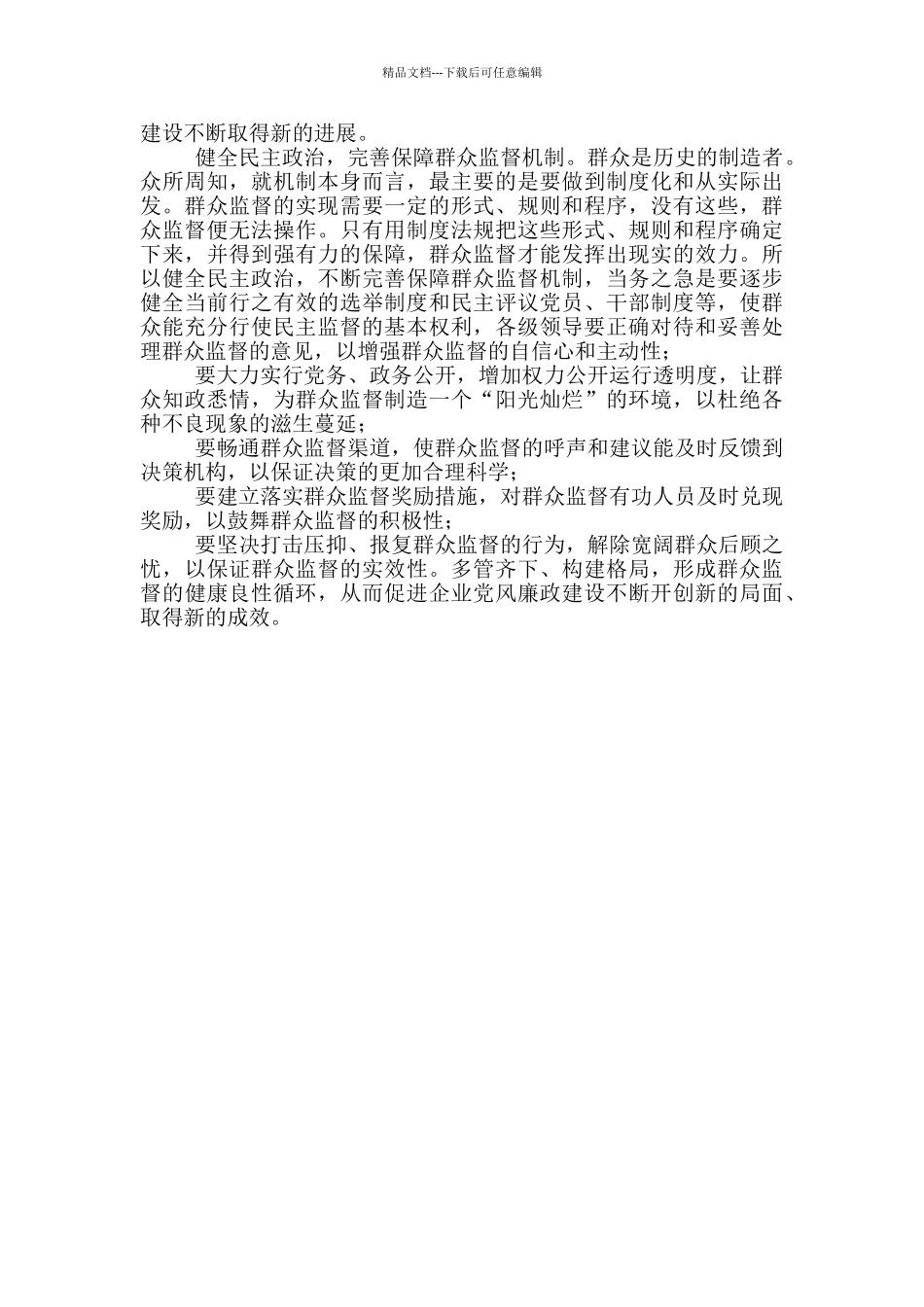 精品文档---下载后可任意编辑

建设不断取得新的进展。

健全民主政治，完善保障群众监督机制。群众是历史的制造者。众所周知，就机制本身而言，最主要的是要做到制度化和从实际出发。群众监督的实现需要一定的形式、规则和程序，没有这些，群众监督便无法操作。只有用制度法规把这些形式、规则和程序确定下来，并得到强有力的保障，群众监督才能发挥出现实的效力。所以健全民主政治，不断完善保障群众监督机制，当务之急是要逐步健全当前行之有效的选举制度和民主评议党员、干部制度等，使群众能充分行使民主监督的基本权利，各级领导要正确对待和妥善处理群众监督的意见，以增强群众监督的自信心和主动性；

要大力实行党务、政务公开，增加权力公开运行透明度，让群众知政悉情，为群众监督制造一个“阳光灿烂”的环境，以杜绝各种不良现象的滋生蔓延；

要畅通群众监督渠道，使群众监督的呼声和建议能及时反馈到决策机构，以保证决策的更加合理科学；

要建立落实群众监督奖励措施，对群众监督有功人员及时兑现奖励，以鼓舞群众监督的积极性；

要坚决打击压抑、报复群众监督的行为，解除宽阔群众后顾之忧，以保证群众监督的实效性。多管齐下、构建格局，形成群众监督的健康良性循环，从而促进企业党风廉政建设不断开创新的局面、取得新的成效。